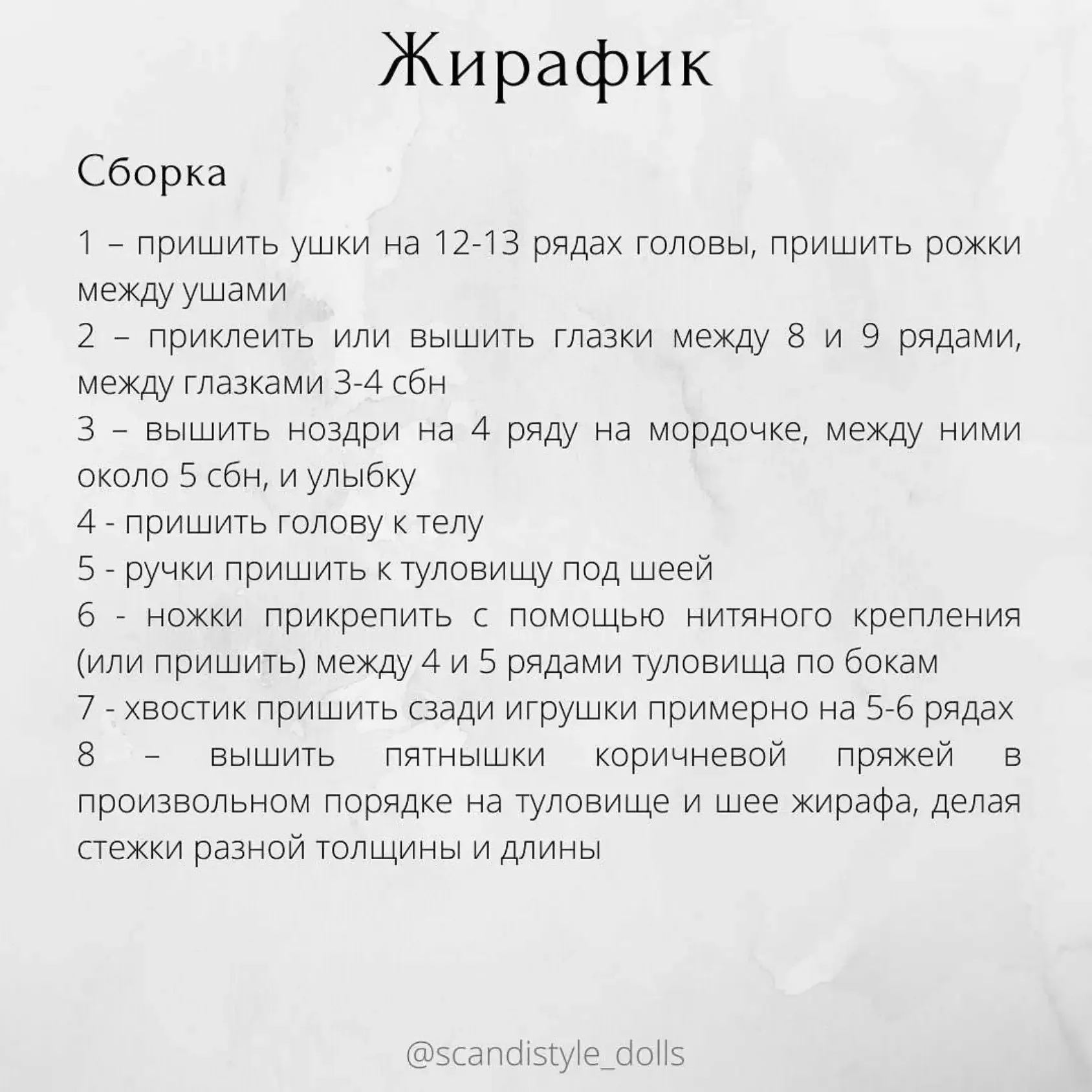 Жирафик

Сборка

1 – пришить ушки на 12-13 рядах головы, пришить рожки между ушами
2 – приклеить или вышить глазки между 8 и 9 рядами, между глазками 3-4 сбн
3 – вышить ноздри на 4 ряду на мордочке, между ними около 5 сбн, и улыбку
4 - пришить голову к телу
5 - ручки пришить к туловищу под шеей
6 - ножки прикрепить с помощью нитяного крепления (или пришить) между 4 и 5 рядами туловища по бокам
7 - хвостик пришить сзади игрушки примерно на 5-6 рядах
8 – вышить пятнышки коричневой пряжей в произвольном порядке на туловище и шее жирафа, делая стежки разной толщины и длины

@scandistyle_dolls